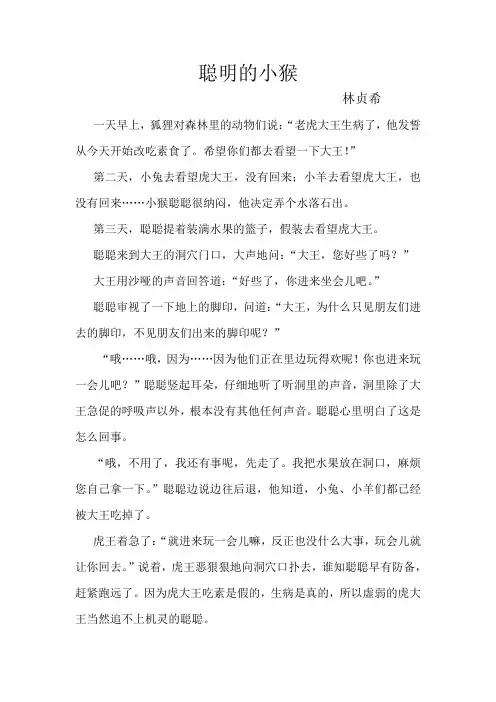 聪明的小猴

林贞希

一天早上，狐狸对森林里的动物们说：“老虎大王生病了，他发誓从今天开始改吃素食了。希望你们都去看望一下大王！”

第二天，小兔去看望虎大王，没有回来；小羊去看望虎大王，也没有回来……小猴聪聪很纳闷，他决定弄个水落石出。

第三天，聪聪提着装满水果的篮子，假装去看望虎大王。

聪聪来到大王的洞穴门口，大声地问：“大王，您好些了吗？”

大王用沙哑的声音回答道：“好些了，你进来坐会儿吧。”

聪聪审视了一下地上的脚印，问道：“大王，为什么只见朋友们进去的脚印，不见朋友们出来的脚印呢？”

“哦……哦，因为……因为他们正在里边玩得欢呢！你也进来玩一会儿吧？”聪聪竖起耳朵，仔细地听了听洞里的声音，洞里除了大王急促的呼吸声以外，根本没有其他任何声音。聪聪心里明白了这是怎么回事。

“哦，不用了，我还有事呢，先走了。我把水果放在洞口，麻烦您自己拿一下。”聪聪边说边往后退，他知道，小兔、小羊们都已经被大王吃掉了。

虎王着急了：“就进来玩一会儿嘛，反正也没什么大事，玩会儿就让你回去。”说着，虎王恶狠狠地向洞穴口扑去，谁知聪聪早有防备，赶紧跑远了。因为虎大王吃素是假的，生病是真的，所以虚弱的虎大王当然追不上机灵的聪聪。